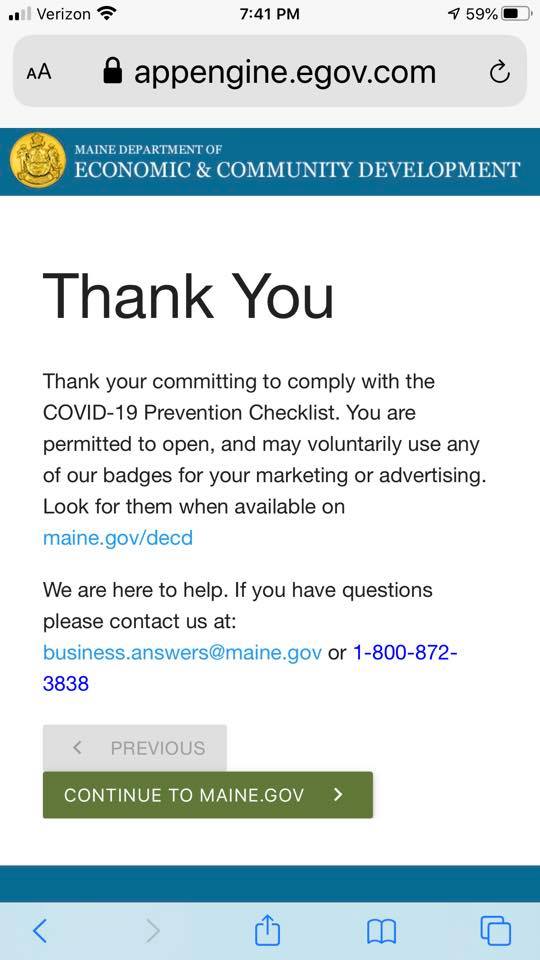 Verizon 7:41 PM 59%

AA appengine.egov.com

MAINE DEPARTMENT OF
ECONOMIC & COMMUNITY DEVELOPMENT

Thank You

Thank your committing to comply with the COVID-19 Prevention Checklist. You are permitted to open, and may voluntarily use any of our badges for your marketing or advertising. Look for them when available on maine.gov/decd

We are here to help. If you have questions please contact us at: business.answers@maine.gov or 1-800-872-3838

< PREVIOUS

CONTINUE TO MAINE.GOV >